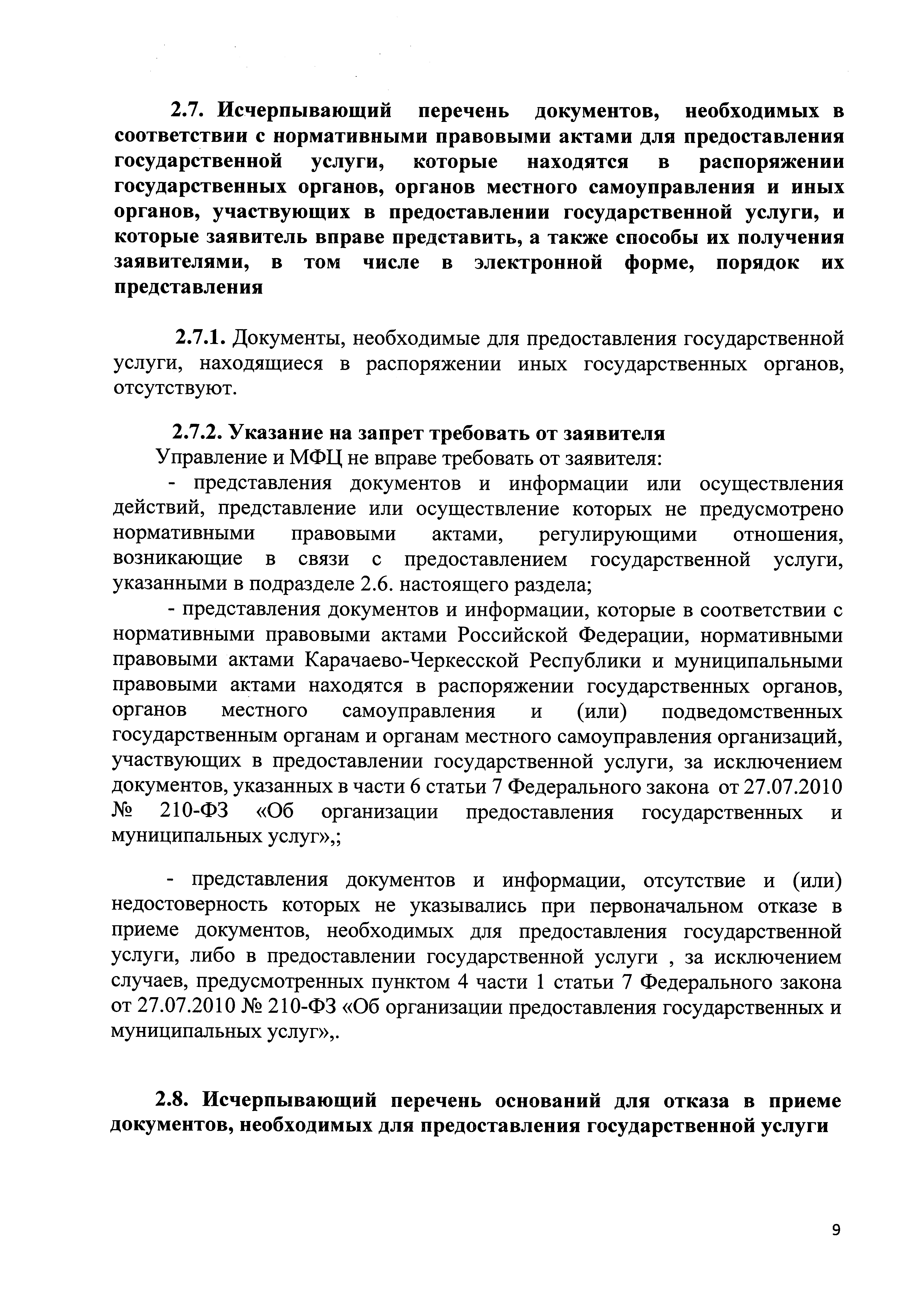 2.7. Исчерпывающий перечень документов, необходимых в соответствии с нормативными правовыми актами для предоставления государственной услуги, которые находятся в распоряжении государственных органов, органов местного самоуправления и иных органов, участвующих в предоставлении государственной услуги, и которые заявитель вправе представить, а также способы их получения заявителями, в том числе в электронной форме, порядок их представления

2.7.1. Документы, необходимые для предоставления государственной услуги, находящиеся в распоряжении иных государственных органов, отсутствуют.

2.7.2. Указание на запрет требовать от заявителя
Управление и МФЦ не вправе требовать от заявителя:
- представления документов и информации или осуществления действий, представление или осуществление которых не предусмотрено нормативными правовыми актами, регулирующими отношения, возникающие в связи с предоставлением государственной услуги, указанными в подразделе 2.6. настоящего раздела;
- представления документов и информации, которые в соответствии с нормативными правовыми актами Российской Федерации, нормативными правовыми актами Карачаево-Черкесской Республики и муниципальными правовыми актами находятся в распоряжении государственных органов, органов местного самоуправления и (или) подведомственных государственным органам и органам местного самоуправления организаций, участвующих в предоставлении государственной услуги, за исключением документов, указанных в части 6 статьи 7 Федерального закона от 27.07.2010 № 210-ФЗ «Об организации предоставления государственных и муниципальных услуг»,;

- представления документов и информации, отсутствие и (или) недостоверность которых не указывались при первоначальном отказе в приеме документов, необходимых для предоставления государственной услуги, либо в предоставлении государственной услуги , за исключением случаев, предусмотренных пунктом 4 части 1 статьи 7 Федерального закона от 27.07.2010 № 210-ФЗ «Об организации предоставления государственных и муниципальных услуг»,.

2.8. Исчерпывающий перечень оснований для отказа в приеме документов, необходимых для предоставления государственной услуги

9